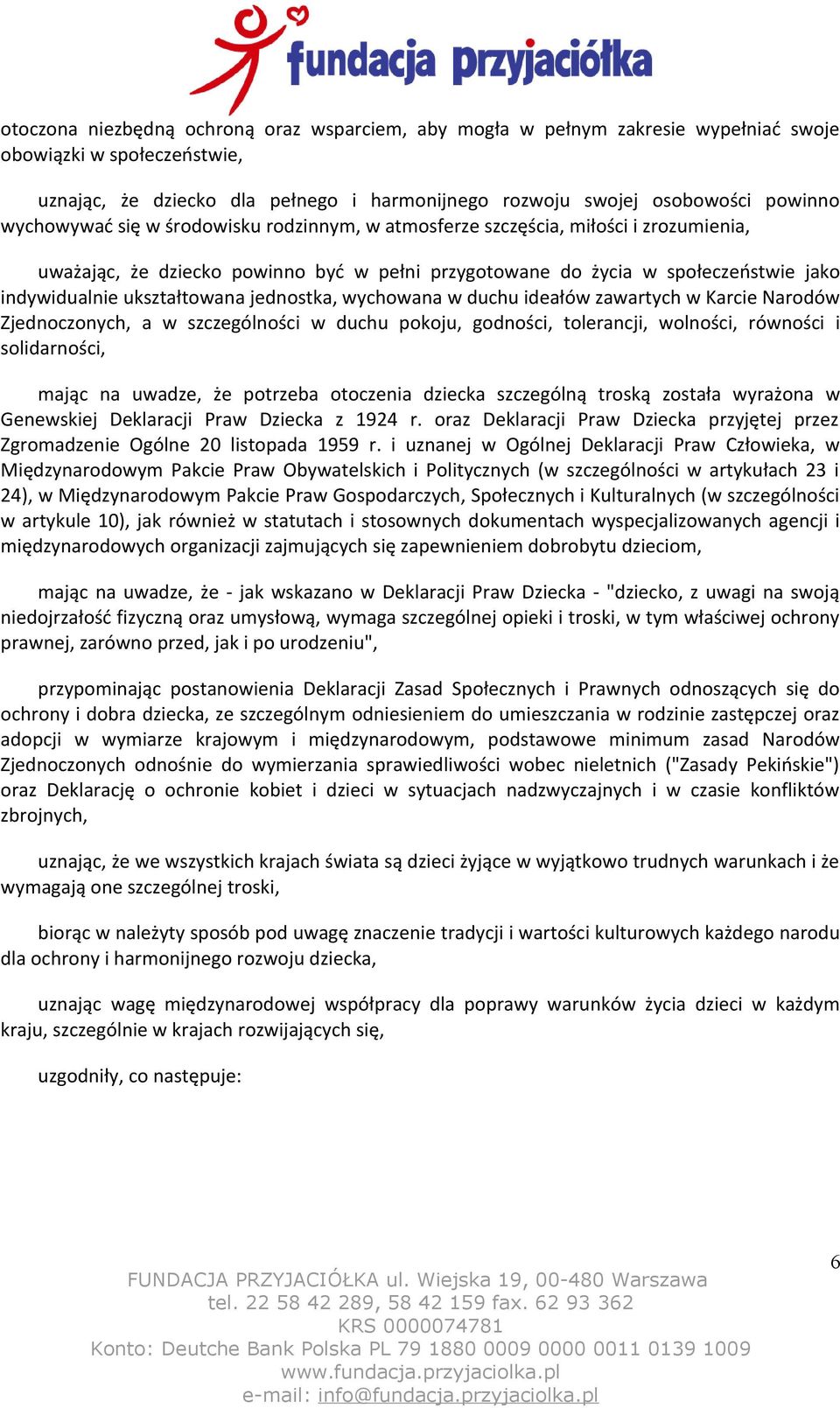 fundacja przyjaciółka

otoczona niezbędną ochroną oraz wsparciem, aby mogła w pełnym zakresie wypełniać swoje obowiązki w społeczeństwie,

uznając, że dziecko dla pełnego i harmonijnego rozwoju swojej osobowości powinno wychowywać się w środowisku rodzinnym, w atmosferze szczęścia, miłości i zrozumienia,

uważając, że dziecko powinno być w pełni przygotowane do życia w społeczeństwie jako indywidualnie ukształtowana jednostka, wychowana w duchu ideałów zawartych w Karcie Narodów Zjednoczonych, a w szczególności w duchu pokoju, godności, tolerancji, wolności, równości i solidarności,

mając na uwadze, że potrzeba otoczenia dziecka szczególną troską została wyrażona w Genewskiej Deklaracji Praw Dziecka z 1924 r. oraz Deklaracji Praw Dziecka przyjętej przez Zgromadzenie Ogólne 20 listopada 1959 r. i uznanej w Ogólnej Deklaracji Praw Człowieka, w Międzynarodowym Pakcie Praw Obywatelskich i Politycznych (w szczególności w artykułach 23 i 24), w Międzynarodowym Pakcie Praw Gospodarczych, Społecznych i Kulturalnych (w szczególności w artykule 10), jak również w statutach i stosownych dokumentach wyspecjalizowanych agencji i międzynarodowych organizacji zajmujących się zapewnieniem dobrobytu dzieciom,

mając na uwadze, że - jak wskazano w Deklaracji Praw Dziecka - "dziecko, z uwagi na swoją niedojrzałość fizyczną oraz umysłową, wymaga szczególnej opieki i troski, w tym właściwej ochrony prawnej, zarówno przed, jak i po urodzeniu",

przypominając postanowienia Deklaracji Zasad Społecznych i Prawnych odnoszących się do ochrony i dobra dziecka, ze szczególnym odniesieniem do umieszczania w rodzinie zastępczej oraz adopcji w wymiarze krajowym i międzynarodowym, podstawowe minimum zasad Narodów Zjednoczonych odnośnie do wymierzania sprawiedliwości wobec nieletnich ("Zasady Pekińskie") oraz Deklarację o ochronie kobiet i dzieci w sytuacjach nadzwyczajnych i w czasie konfliktów zbrojnych,

uznając, że we wszystkich krajach świata są dzieci żyjące w wyjątkowo trudnych warunkach i że wymagają one szczególnej troski,

biorąc w należyty sposób pod uwagę znaczenie tradycji i wartości kulturowych każdego narodu dla ochrony i harmonijnego rozwoju dziecka,

uznając wagę międzynarodowej współpracy dla poprawy warunków życia dzieci w każdym kraju, szczególnie w krajach rozwijających się,

uzgodniły, co następuje:

6

FUNDACJA PRZYJACIÓŁKA ul. Wiejska 19, 00-480 Warszawa
tel. 22 58 42 289, 58 42 159 fax. 62 93 362
KRS 0000074781
Konto: Deutche Bank Polska PL 79 1880 0009 0000 0011 0139 1009
www.fundacja.przyjaciolka.pl
e-mail: info@fundacja.przyjaciolka.pl